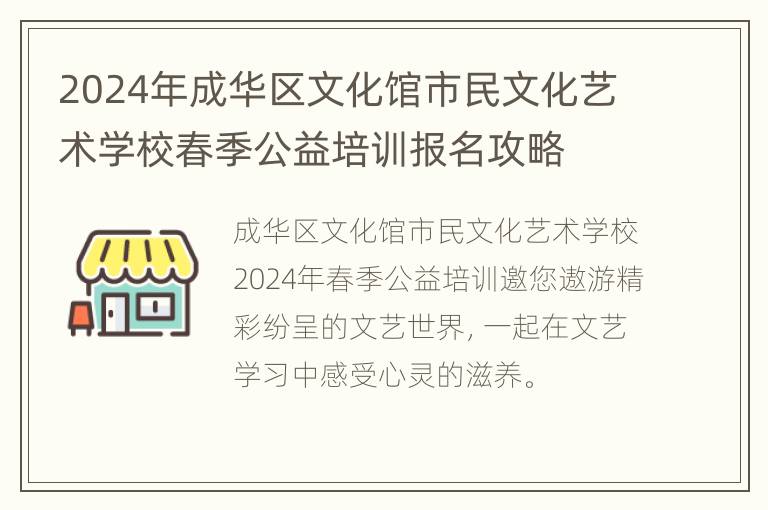 2024年成华区文化馆市民文化艺术学校春季公益培训报名攻略

成华区文化馆市民文化艺术学校2024年春季公益培训邀您遨游精彩纷呈的文艺世界，一起在文艺学习中感受心灵的滋养。